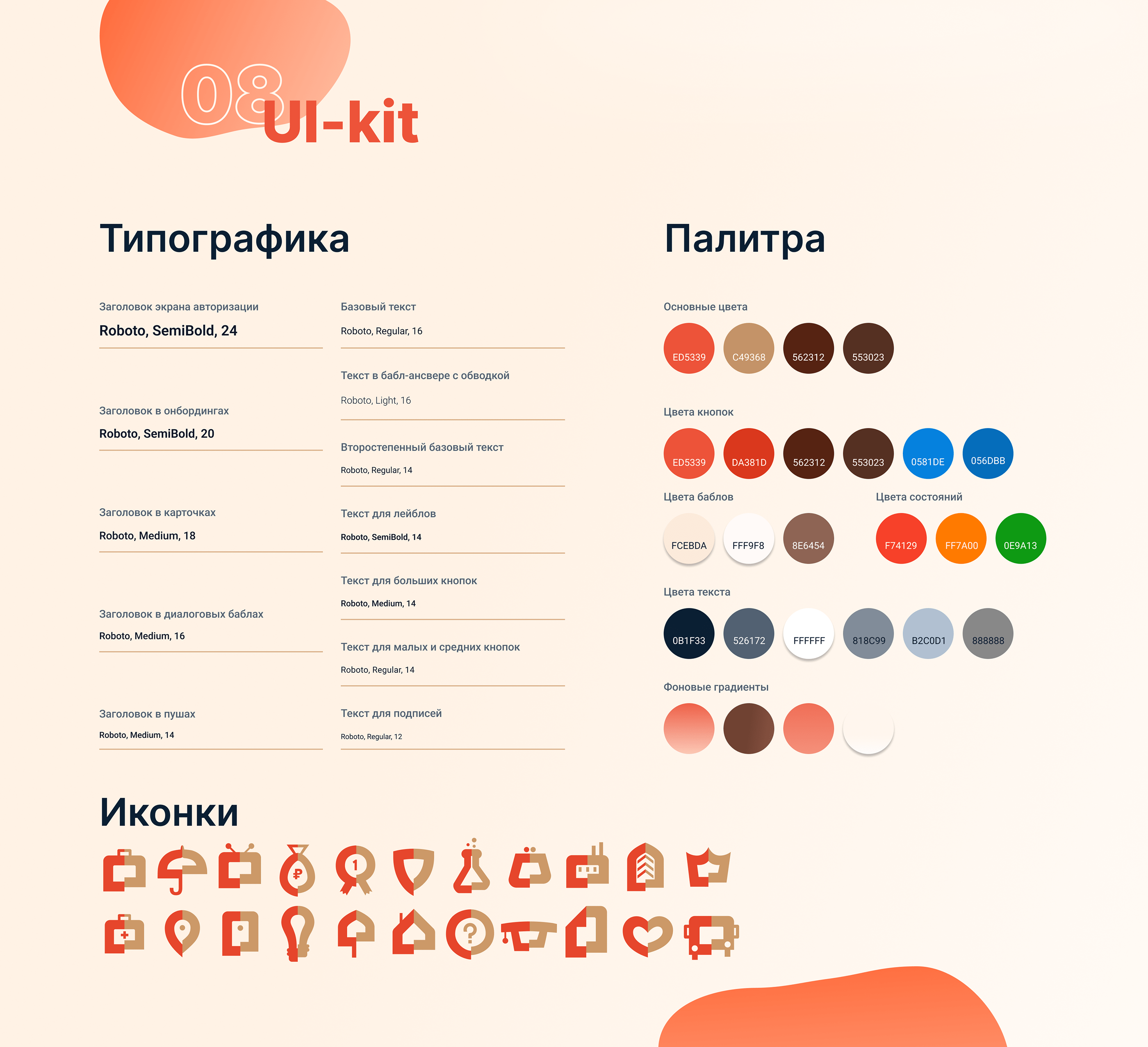 08 UI-kit

Типографика

Заголовок экрана авторизации

Roboto, SemiBold, 24

Заголовок в онбордингах

Roboto, SemiBold, 20

Заголовок в карточках

Roboto, Medium, 18

Заголовок в диалоговых баблах

Roboto, Medium, 16

Заголовок в пушах

Roboto, Medium, 14

Базовый текст

Roboto, Regular, 16

Текст в бабл-ансвере с обводкой

Roboto, Light, 16

Второстепенный базовый текст

Roboto, Regular, 14

Текст для лейблов

Roboto, SemiBold, 14

Текст для больших кнопок

Roboto, Medium, 14

Текст для малых и средних кнопок

Roboto, Regular, 14

Текст для подписей

Roboto, Regular, 12

Палитра

Основные цвета

ED5339 C49368 562312 553023

Цвета кнопок

ED5339 DA381D 562312 553023 0581DE 056DBB

Цвета баблов

FCEBDA FFF9F8 8E6454

Цвета состояний

F74129 FF7A00 0E9A13

Цвета текста

0B1F33 526172 FFFFFF 818C99 B2C0D1 888888

Фоновые градиенты

Иконки